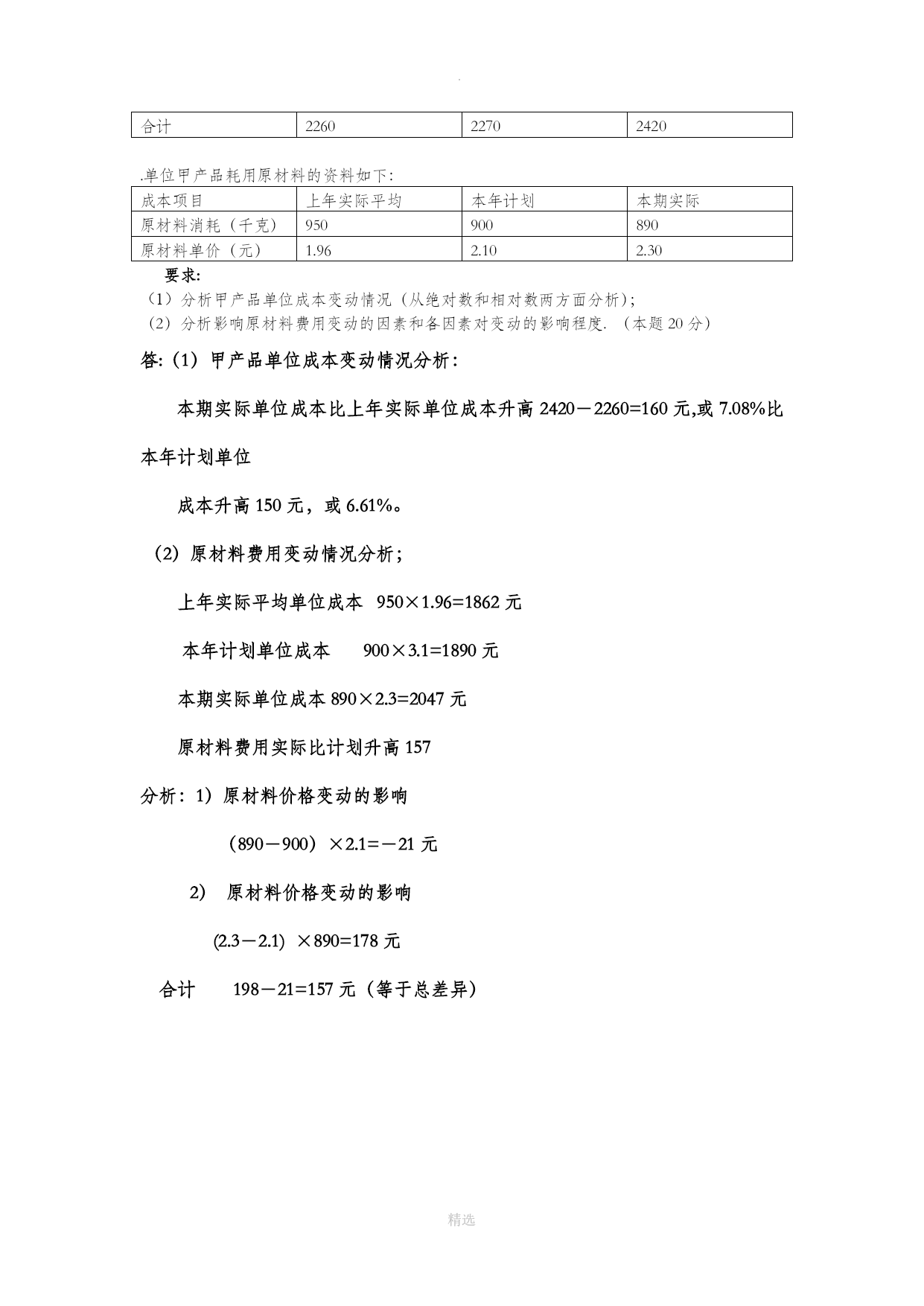 .

| 合计 | 2260 | 2270 | 2420 |
|---|---|---|---|

.单位甲产品耗用原材料的资料如下:

| 成本项目 | 上年实际平均 | 本年计划 | 本期实际 |
|---|---|---|---|
| 原材料消耗（千克） | 950 | 900 | 890 |
| 原材料单价（元） | 1.96 | 2.10 | 2.30 |

要求:
（1）分析甲产品单位成本变动情况（从绝对数和相对数两方面分析）;
（2）分析影响原材料费用变动的因素和各因素对变动的影响程度. （本题 20 分）

答:（1）甲产品单位成本变动情况分析:

本期实际单位成本比上年实际单位成本升高 2420－2260=160 元,或 7.08%比本年计划单位

成本升高 150 元，或 6.61%。

（2）原材料费用变动情况分析;

上年实际平均单位成本 950×1.96=1862 元

本年计划单位成本 900×3.1=1890 元

本期实际单位成本 890×2.3=2047 元

原材料费用实际比计划升高 157

分析：1）原材料价格变动的影响

（890－900）×2.1=－21 元

2） 原材料价格变动的影响

(2.3－2.1) ×890=178 元

合计 198－21=157 元（等于总差异）

精选